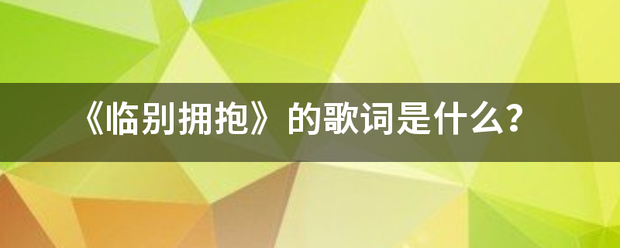 《临别拥抱》的歌词是什么？